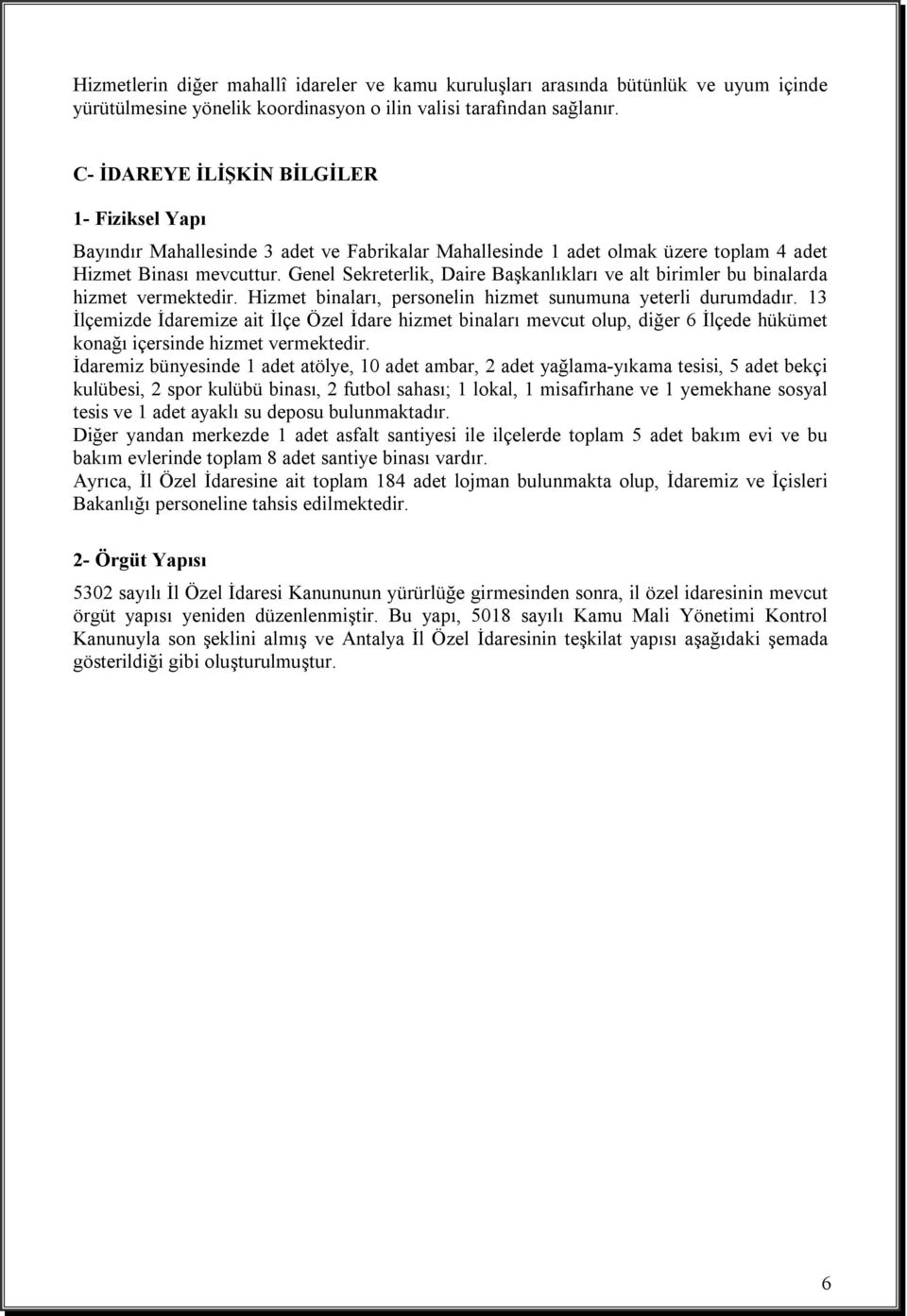 Hizmetlerin diğer mahallî idareler ve kamu kuruluşları arasında bütünlük ve uyum içinde yürütülmesine yönelik koordinasyon o ilin valisi tarafından sağlanır.

C- İDAREYE İLİŞKİN BİLGİLER

1- Fiziksel Yapı

Bayındır Mahallesinde 3 adet ve Fabrikalar Mahallesinde 1 adet olmak üzere toplam 4 adet Hizmet Binası mevcuttur. Genel Sekreterlik, Daire Başkanlıkları ve alt birimler bu binalarda hizmet vermektedir. Hizmet binaları, personelin hizmet sunumuna yeterli durumdadır. 13 İlçemizde İdaremize ait İlçe Özel İdare hizmet binaları mevcut olup, diğer 6 İlçede hükümet konağı içersinde hizmet vermektedir.
İdaremiz bünyesinde 1 adet atölye, 10 adet ambar, 2 adet yağlama-yıkama tesisi, 5 adet bekçi kulübesi, 2 spor kulübü binası, 2 futbol sahası; 1 lokal, 1 misafirhane ve 1 yemekhane sosyal tesis ve 1 adet ayaklı su deposu bulunmaktadır.
Diğer yandan merkezde 1 adet asfalt santiyesi ile ilçelerde toplam 5 adet bakım evi ve bu bakım evlerinde toplam 8 adet santiye binası vardır.
Ayrıca, İl Özel İdaresine ait toplam 184 adet lojman bulunmakta olup, İdaremiz ve İçisleri Bakanlığı personeline tahsis edilmektedir.

2- Örgüt Yapısı

5302 sayılı İl Özel İdaresi Kanununun yürürlüğe girmesinden sonra, il özel idaresinin mevcut örgüt yapısı yeniden düzenlenmiştir. Bu yapı, 5018 sayılı Kamu Mali Yönetimi Kontrol Kanunuyla son şeklini almış ve Antalya İl Özel İdaresinin teşkilat yapısı aşağıdaki şemada gösterildiği gibi oluşturulmuştur.

6